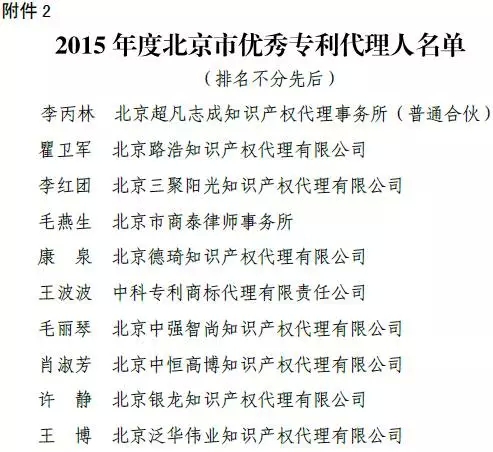 附件 2

2015 年度北京市优秀专利代理人名单

（排名不分先后）

李丙林　北京超凡志成知识产权代理事务所（普通合伙）

瞿卫军　北京路浩知识产权代理有限公司

李红团　北京三聚阳光知识产权代理有限公司

毛燕生　北京市商泰律师事务所

康　泉　北京德琦知识产权代理有限公司

王波波　中科专利商标代理有限责任公司

毛丽琴　北京中强智尚知识产权代理有限公司

肖淑芳　北京中恒高博知识产权代理有限公司

许　静　北京银龙知识产权代理有限公司

王　博　北京泛华伟业知识产权代理有限公司